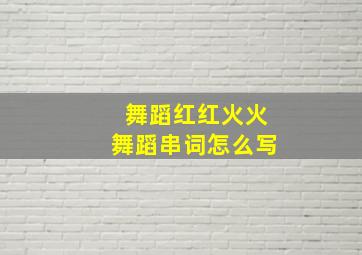 舞蹈红红火火
舞蹈串词怎么写